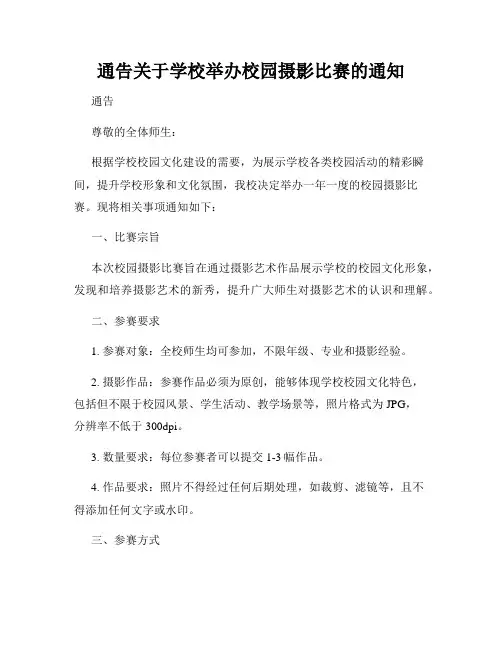 通告关于学校举办校园摄影比赛的通知

通告

尊敬的全体师生：

根据学校校园文化建设的需要，为展示学校各类校园活动的精彩瞬间，提升学校形象和文化氛围，我校决定举办一年一度的校园摄影比赛。现将相关事项通知如下：

一、比赛宗旨

本次校园摄影比赛旨在通过摄影艺术作品展示学校的校园文化形象，发现和培养摄影艺术的新秀，提升广大师生对摄影艺术的认识和理解。

二、参赛要求

1. 参赛对象：全校师生均可参加，不限年级、专业和摄影经验。

2. 摄影作品：参赛作品必须为原创，能够体现学校校园文化特色，包括但不限于校园风景、学生活动、教学场景等，照片格式为 JPG，分辨率不低于 300dpi。

3. 数量要求：每位参赛者可以提交 1-3 幅作品。

4. 作品要求：照片不得经过任何后期处理，如裁剪、滤镜等，且不得添加任何文字或水印。

三、参赛方式